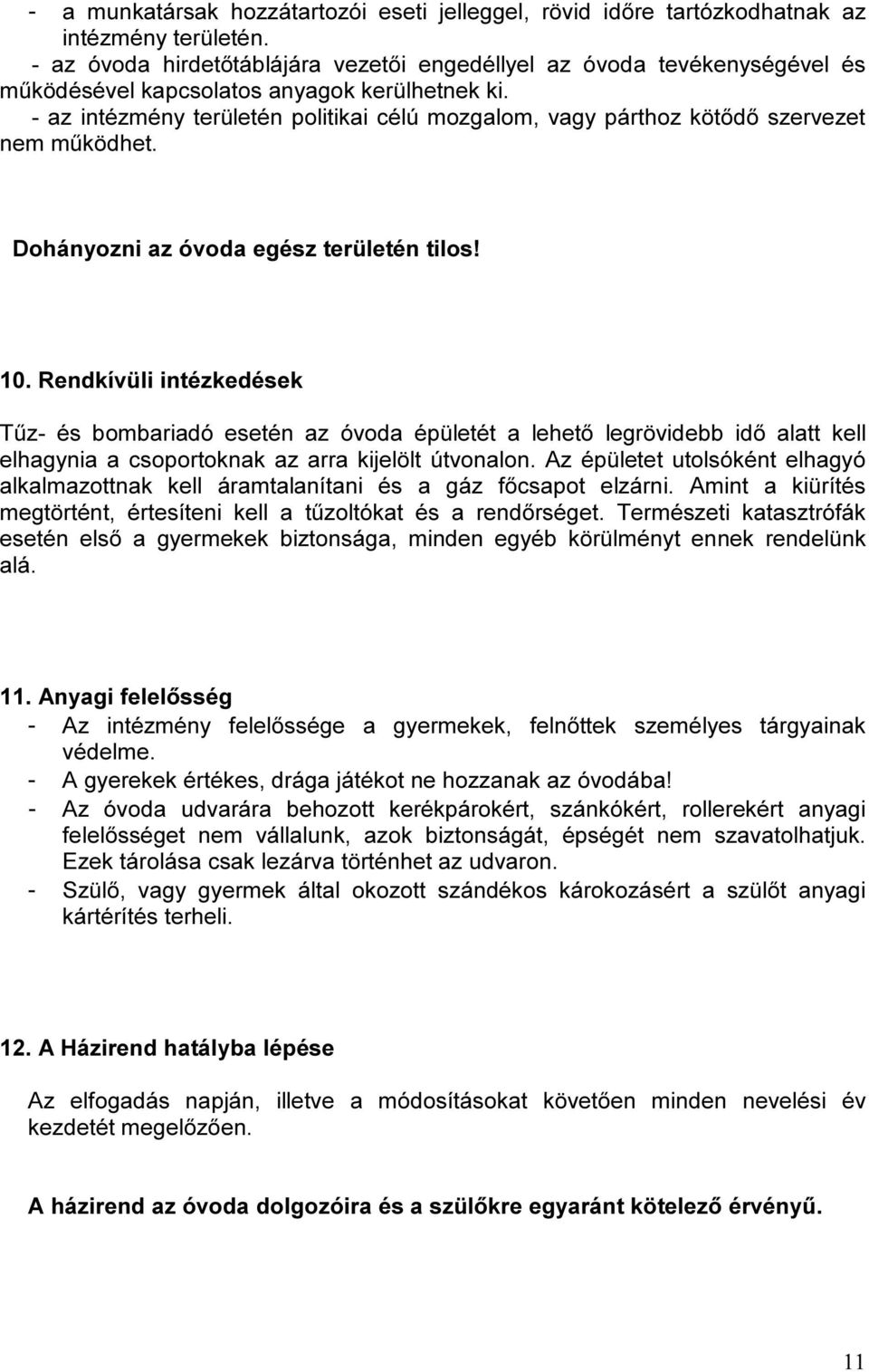 - a munkatársak hozzátartozói eseti jelleggel, rövid időre tartózkodhatnak az intézmény területén.
- az óvoda hirdetőtáblájára vezetői engedéllyel az óvoda tevékenységével és működésével kapcsolatos anyagok kerülhetnek ki.
- az intézmény területén politikai célú mozgalom, vagy párthoz kötődő szervezet nem működhet.

Dohányozni az óvoda egész területén tilos!

10. Rendkívüli intézkedések

Tűz- és bombariadó esetén az óvoda épületét a lehető legrövidebb idő alatt kell elhagynia a csoportoknak az arra kijelölt útvonalon. Az épületet utolsóként elhagyó alkalmazottnak kell áramtalanítani és a gáz főcsapot elzárni. Amint a kiürítés megtörtént, értesíteni kell a tűzoltókat és a rendőrséget. Természeti katasztrófák esetén első a gyermekek biztonsága, minden egyéb körülményt ennek rendelünk alá.

11. Anyagi felelősség
- Az intézmény felelőssége a gyermekek, felnőttek személyes tárgyainak védelme.
- A gyerekek értékes, drága játékot ne hozzanak az óvodába!
- Az óvoda udvarára behozott kerékpárokért, szánkókért, rollerekért anyagi felelősséget nem vállalunk, azok biztonságát, épségét nem szavatolhatjuk. Ezek tárolása csak lezárva történhet az udvaron.
- Szülő, vagy gyermek által okozott szándékos károkozásért a szülőt anyagi kártérítés terheli.

12. A Házirend hatályba lépése

Az elfogadás napján, illetve a módosításokat követően minden nevelési év kezdetét megelőzően.

A házirend az óvoda dolgozóira és a szülőkre egyaránt kötelező érvényű.

11